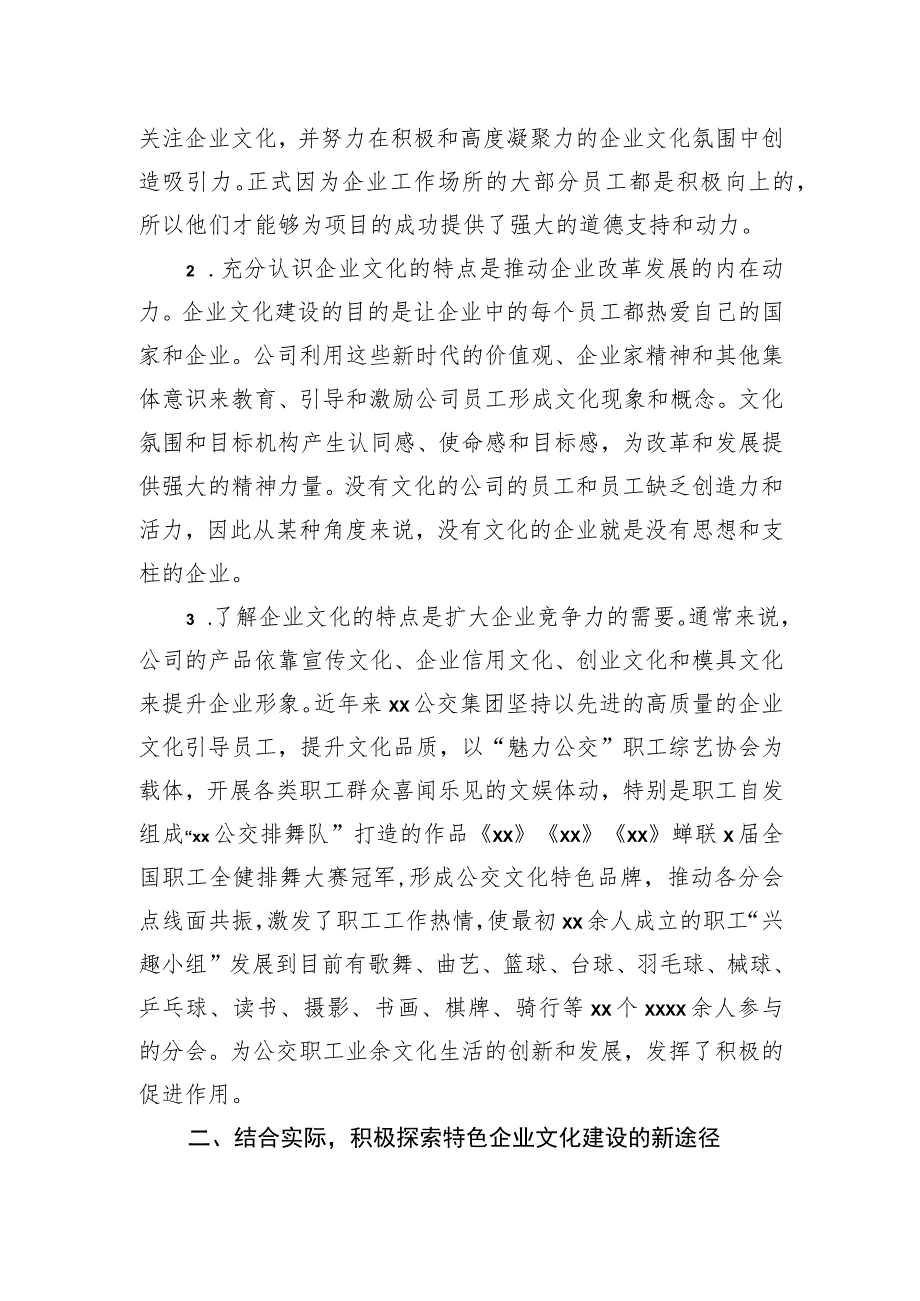 关注企业文化，并努力在积极和高度凝聚力的企业文化氛围中创造吸引力。正式因为企业工作场所的大部分员工都是积极向上的，所以他们才能够为项目的成功提供了强大的道德支持和动力。

2．充分认识企业文化的特点是推动企业改革发展的内在动力。企业文化建设的目的是让企业中的每个员工都热爱自己的国家和企业。公司利用这些新时代的价值观、企业家精神和其他集体意识来教育、引导和激励公司员工形成文化现象和概念。文化氛围和目标机构产生认同感、使命感和目标感，为改革和发展提供强大的精神力量。没有文化的公司的员工和员工缺乏创造力和活力，因此从某种角度来说，没有文化的企业就是没有思想和支柱的企业。

3．了解企业文化的特点是扩大企业竞争力的需要。通常来说，公司的产品依靠宣传文化、企业信用文化、创业文化和模具文化来提升企业形象。近年来xx公交集团坚持以先进的高质量的企业文化引导员工，提升文化品质，以“魅力公交”职工综艺协会为载体，开展各类职工群众喜闻乐见的文娱体动，特别是职工自发组成“xx公交排舞队”打造的作品《xx》《xx》《xx》蝉联x届全国职工全健排舞大赛冠军，形成公交文化特色品牌，推动各分会点线面共振，激发了职工工作热情，使最初xx余人成立的职工“兴趣小组”发展到目前有歌舞、曲艺、篮球、台球、羽毛球、械球、乒乓球、读书、摄影、书画、棋牌、骑行等xx个xxxx余人参与的分会。为公交职工业余文化生活的创新和发展，发挥了积极的促进作用。

二、结合实际，积极探索特色企业文化建设的新途径